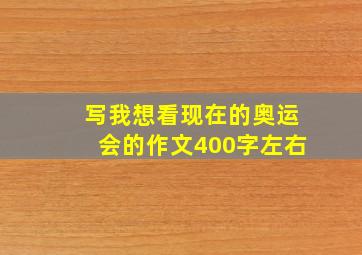 写我想看现在的奥运会的作文400字左右